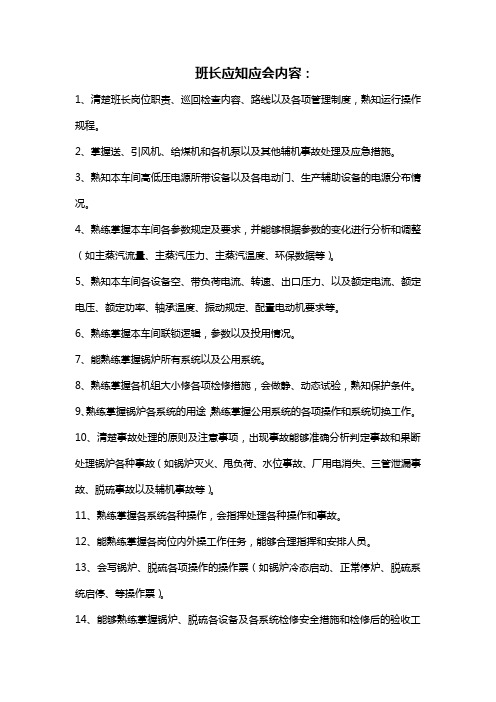 班长应知应会内容：

1、清楚班长岗位职责、巡回检查内容、路线以及各项管理制度，熟知运行操作规程。

2、掌握送、引风机、给煤机和各机泵以及其他辅机事故处理及应急措施。

3、熟知本车间高低压电源所带设备以及各电动门、生产辅助设备的电源分布情况。

4、熟练掌握本车间各参数规定及要求，并能够根据参数的变化进行分析和调整（如主蒸汽流量、主蒸汽压力、主蒸汽温度、环保数据等）。

5、熟知本车间各设备空、带负荷电流、转速、出口压力、以及额定电流、额定电压、额定功率、轴承温度、振动规定、配置电动机要求等。

6、熟练掌握本车间联锁逻辑，参数以及投用情况。

7、能熟练掌握锅炉所有系统以及公用系统。

8、熟练掌握各机组大小修各项检修措施，会做静、动态试验，熟知保护条件。

9、熟练掌握锅炉各系统的用途，熟练掌握公用系统的各项操作和系统切换工作。

10、清楚事故处理的原则及注意事项，出现事故能够准确分析判定事故和果断处理锅炉各种事故（如锅炉灭火、甩负荷、水位事故、厂用电消失、三管泄漏事故、脱硫事故以及辅机事故等）。

11、熟练掌握各系统各种操作，会指挥处理各种操作和事故。

12、能熟练掌握各岗位内外操工作任务，能够合理指挥和安排人员。

13、会写锅炉、脱硫各项操作的操作票（如锅炉冷态启动、正常停炉、脱硫系统启停、等操作票）。

14、能够熟练掌握锅炉、脱硫各设备及各系统检修安全措施和检修后的验收工